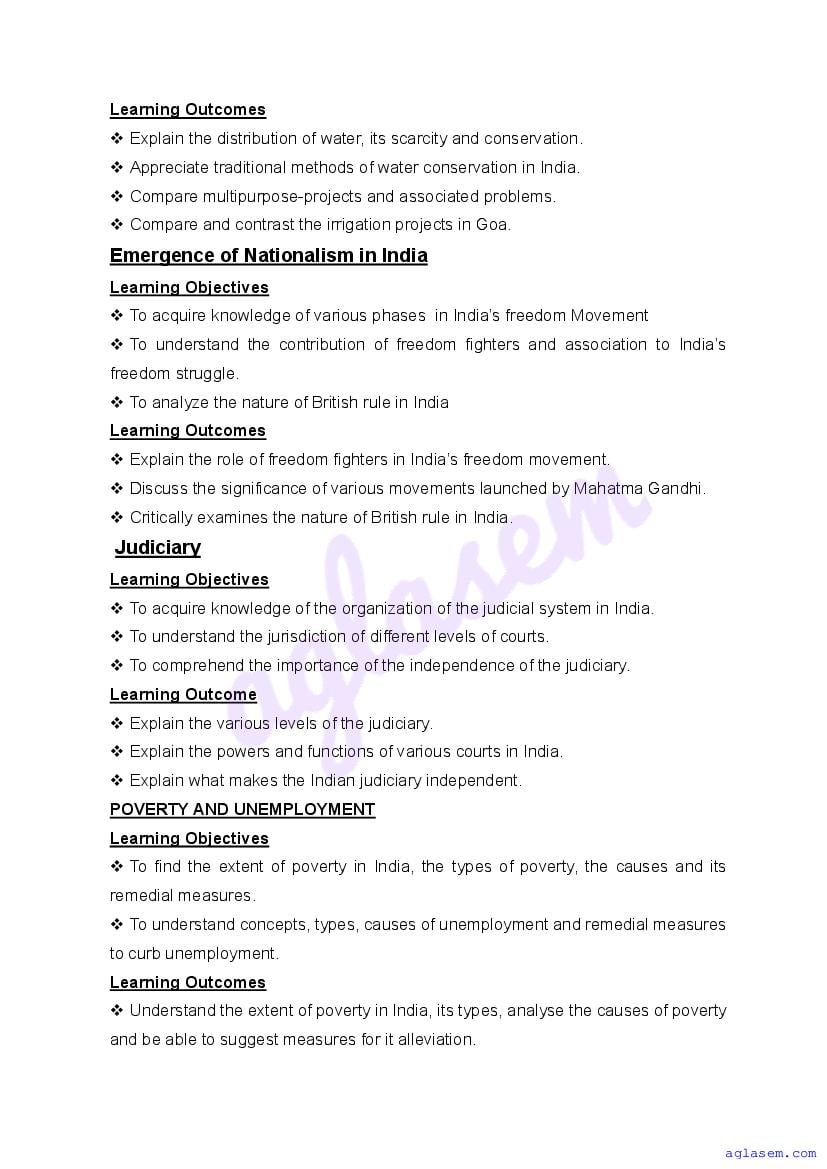 Learning Outcomes
❖ Explain the distribution of water, its scarcity and conservation.
❖ Appreciate traditional methods of water conservation in India.
❖ Compare multipurpose-projects and associated problems.
❖ Compare and contrast the irrigation projects in Goa.

Emergence of Nationalism in India

Learning Objectives
❖ To acquire knowledge of various phases in India's freedom Movement
❖ To understand the contribution of freedom fighters and association to India's freedom struggle.
❖ To analyze the nature of British rule in India

Learning Outcomes
❖ Explain the role of freedom fighters in India's freedom movement.
❖ Discuss the significance of various movements launched by Mahatma Gandhi.
❖ Critically examines the nature of British rule in India.

Judiciary

Learning Objectives
❖ To acquire knowledge of the organization of the judicial system in India.
❖ To understand the jurisdiction of different levels of courts.
❖ To comprehend the importance of the independence of the judiciary.

Learning Outcome
❖ Explain the various levels of the judiciary.
❖ Explain the powers and functions of various courts in India.
❖ Explain what makes the Indian judiciary independent.

POVERTY AND UNEMPLOYMENT

Learning Objectives
❖ To find the extent of poverty in India, the types of poverty, the causes and its remedial measures.
❖ To understand concepts, types, causes of unemployment and remedial measures to curb unemployment.

Learning Outcomes
❖ Understand the extent of poverty in India, its types, analyse the causes of poverty and be able to suggest measures for it alleviation.

aglasem

aglasem.com